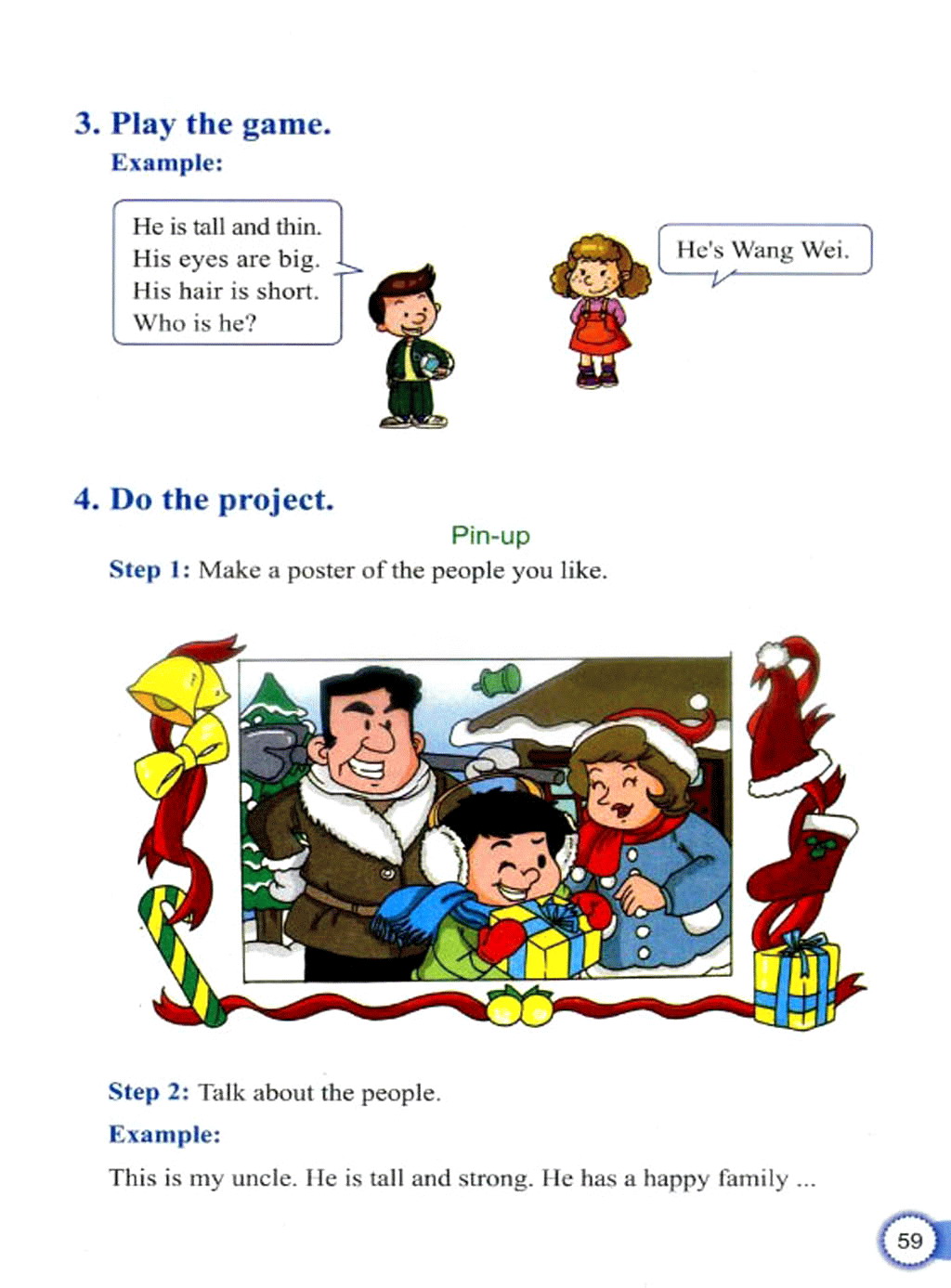 3. Play the game.

Example:

He is tall and thin.
His eyes are big.
His hair is short.
Who is he?

He's Wang Wei.

4. Do the project.

Pin-up

Step 1: Make a poster of the people you like.

Step 2: Talk about the people.

Example:

This is my uncle. He is tall and strong. He has a happy family ...

59